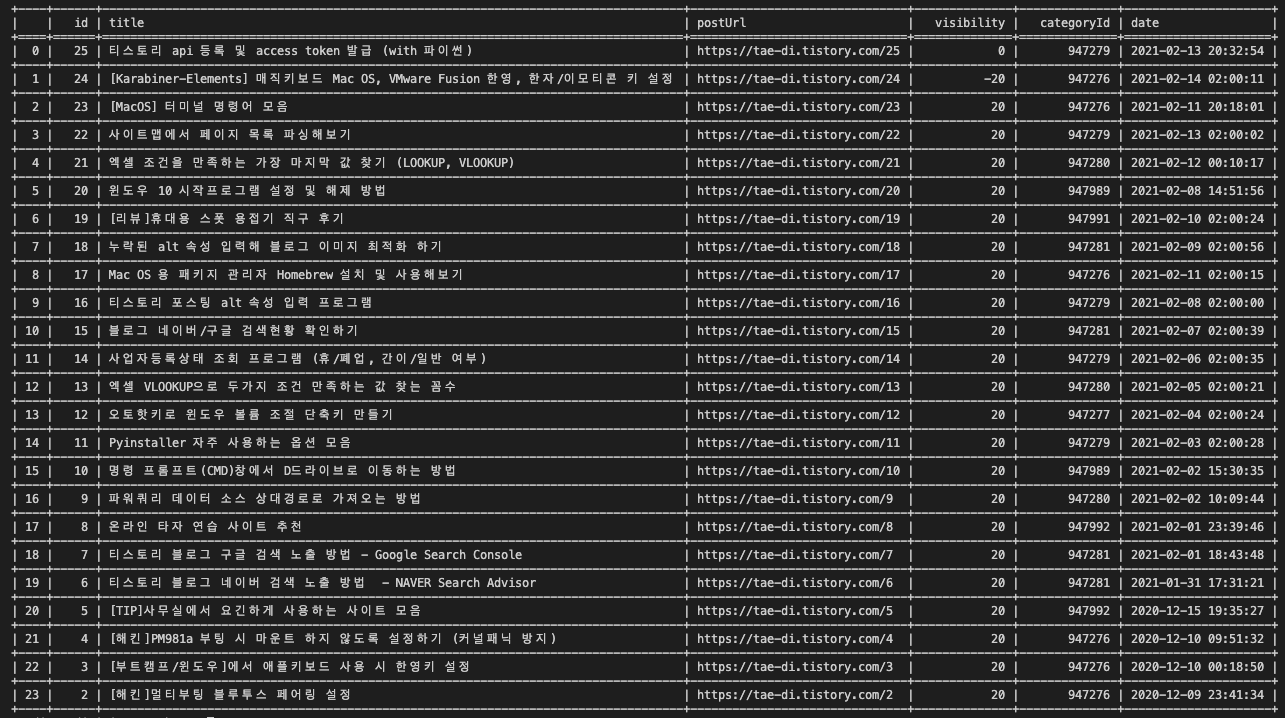 |  | id | title | postUrl | visibility | categoryId | date |
|---|---|---|---|---|---|---|
| 0 | 25 | 티스토리 api 등록 및 access token 발급 (with 파이썬) | https://tae-di.tistory.com/25 | 0 | 947279 | 2021-02-13 20:32:54 |
| 1 | 24 | [Karabiner-Elements] 매직키보드 Mac OS, VMware Fusion 한영, 한자/이모티콘 키 설정 | https://tae-di.tistory.com/24 | -20 | 947276 | 2021-02-14 02:00:11 |
| 2 | 23 | [MacOS] 터미널 명령어 모음 | https://tae-di.tistory.com/23 | 20 | 947276 | 2021-02-11 20:18:01 |
| 3 | 22 | 사이트맵에서 페이지 목록 파싱해보기 | https://tae-di.tistory.com/22 | 20 | 947279 | 2021-02-13 02:00:02 |
| 4 | 21 | 엑셀 조건을 만족하는 가장 마지막 값 찾기 (LOOKUP, VLOOKUP) | https://tae-di.tistory.com/21 | 20 | 947280 | 2021-02-12 00:10:17 |
| 5 | 20 | 윈도우 10 시작프로그램 설정 및 해제 방법 | https://tae-di.tistory.com/20 | 20 | 947989 | 2021-02-08 14:51:56 |
| 6 | 19 | [리뷰]휴대용 스폿 용접기 직구 후기 | https://tae-di.tistory.com/19 | 20 | 947991 | 2021-02-10 02:00:24 |
| 7 | 18 | 누락된 alt 속성 입력해 블로그 이미지 최적화 하기 | https://tae-di.tistory.com/18 | 20 | 947281 | 2021-02-09 02:00:56 |
| 8 | 17 | Mac OS 용 패키지 관리자 Homebrew 설치 및 사용해보기 | https://tae-di.tistory.com/17 | 20 | 947276 | 2021-02-11 02:00:15 |
| 9 | 16 | 티스토리 포스팅 alt 속성 입력 프로그램 | https://tae-di.tistory.com/16 | 20 | 947279 | 2021-02-08 02:00:00 |
| 10 | 15 | 블로그 네이버/구글 검색현황 확인하기 | https://tae-di.tistory.com/15 | 20 | 947281 | 2021-02-07 02:00:39 |
| 11 | 14 | 사업자등록상태 조회 프로그램 (휴/폐업, 간이/일반 여부) | https://tae-di.tistory.com/14 | 20 | 947279 | 2021-02-06 02:00:35 |
| 12 | 13 | 엑셀 VLOOKUP으로 두가지 조건 만족하는 값 찾는 꼼수 | https://tae-di.tistory.com/13 | 20 | 947280 | 2021-02-05 02:00:21 |
| 13 | 12 | 오토핫키로 윈도우 볼륨 조절 단축키 만들기 | https://tae-di.tistory.com/12 | 20 | 947277 | 2021-02-04 02:00:24 |
| 14 | 11 | Pyinstaller 자주 사용하는 옵션 모음 | https://tae-di.tistory.com/11 | 20 | 947279 | 2021-02-03 02:00:28 |
| 15 | 10 | 명령 프롬프트(CMD)창에서 D드라이브로 이동하는 방법 | https://tae-di.tistory.com/10 | 20 | 947989 | 2021-02-02 15:30:35 |
| 16 | 9 | 파워쿼리 데이터 소스 상대경로로 가져오는 방법 | https://tae-di.tistory.com/9 | 20 | 947280 | 2021-02-02 10:09:44 |
| 17 | 8 | 온라인 타자 연습 사이트 추천 | https://tae-di.tistory.com/8 | 20 | 947992 | 2021-02-01 23:39:46 |
| 18 | 7 | 티스토리 블로그 구글 검색 노출 방법 - Google Search Console | https://tae-di.tistory.com/7 | 20 | 947281 | 2021-02-01 18:43:48 |
| 19 | 6 | 티스토리 블로그 네이버 검색 노출 방법 - NAVER Search Advisor | https://tae-di.tistory.com/6 | 20 | 947281 | 2021-01-31 17:31:21 |
| 20 | 5 | [TIP]사무실에서 요긴하게 사용하는 사이트 모음 | https://tae-di.tistory.com/5 | 20 | 947992 | 2020-12-15 19:35:27 |
| 21 | 4 | [해킨]PM981a 부팅 시 마운트 하지 않도록 설정하기 (커널패닉 방지) | https://tae-di.tistory.com/4 | 20 | 947276 | 2020-12-10 09:51:32 |
| 22 | 3 | [부트캠프/윈도우]에서 애플키보드 사용 시 한영키 설정 | https://tae-di.tistory.com/3 | 20 | 947276 | 2020-12-10 00:18:50 |
| 23 | 2 | [해킨]멀티부팅 블루투스 페어링 설정 | https://tae-di.tistory.com/2 | 20 | 947276 | 2020-12-09 23:41:34 |